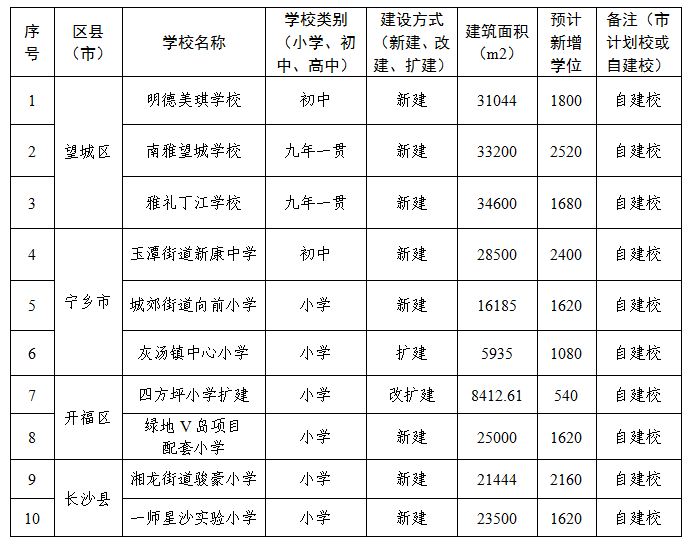 | 序号 | 区县（市） | 学校名称 | 学校类别（小学、初中、高中） | 建设方式（新建、改建、扩建） | 建筑面积（m2） | 预计新增学位 | 备注（市计划校或自建校） |
|---|---|---|---|---|---|---|---|
| 1 | 望城区 | 明德美琪学校 | 初中 | 新建 | 31044 | 1800 | 自建校 |
| 2 |  | 南雅望城学校 | 九年一贯 | 新建 | 33200 | 2520 | 自建校 |
| 3 |  | 雅礼丁江学校 | 九年一贯 | 新建 | 34600 | 1680 | 自建校 |
| 4 | 宁乡市 | 玉潭街道新康中学 | 初中 | 新建 | 28500 | 2400 | 自建校 |
| 5 |  | 城郊街道向前小学 | 小学 | 新建 | 16185 | 1620 | 自建校 |
| 6 |  | 灰汤镇中心小学 | 小学 | 扩建 | 5935 | 1080 | 自建校 |
| 7 | 开福区 | 四方坪小学扩建 | 小学 | 改扩建 | 8412.61 | 540 | 自建校 |
| 8 |  | 绿地V岛项目配套小学 | 小学 | 新建 | 25000 | 1620 | 自建校 |
| 9 | 长沙县 | 湘龙街道骏豪小学 | 小学 | 新建 | 21444 | 2160 | 自建校 |
| 10 |  | 一师星沙实验小学 | 小学 | 新建 | 23500 | 1620 | 自建校 |